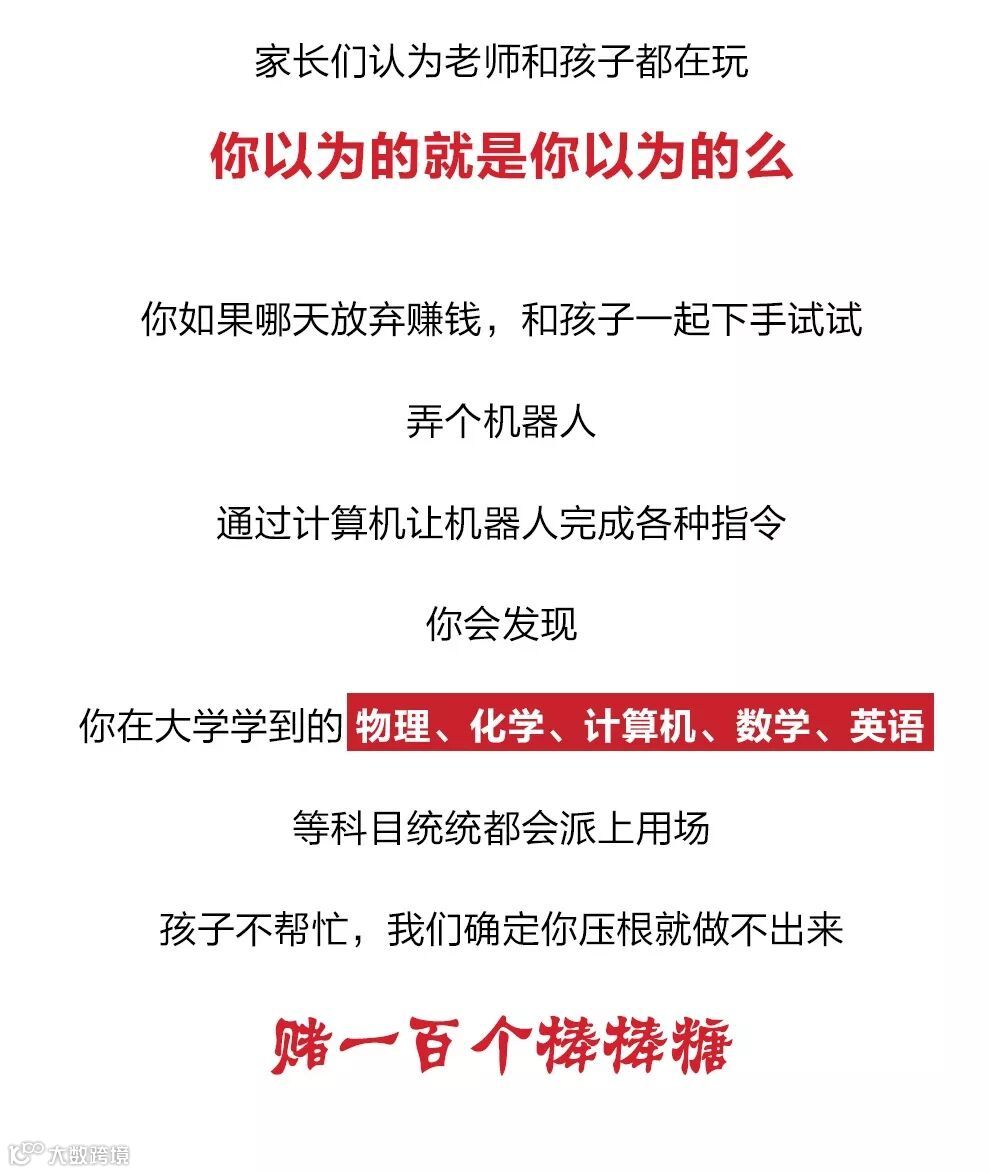 家长们认为老师和孩子都在玩

你以为的就是你以为的么

你如果哪天放弃赚钱，和孩子一起下手试试

弄个机器人

通过计算机让机器人完成各种指令

你会发现

你在大学学到的 物理、化学、计算机、数学、英语

等科目统统都会派上用场

孩子不帮忙，我们确定你压根就做不出来

赌一百个棒棒糖

大数跨境